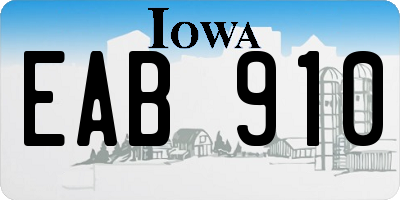 IOWA

EAB 910